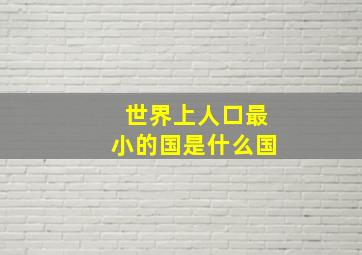 世界上人口最小的国是什么国